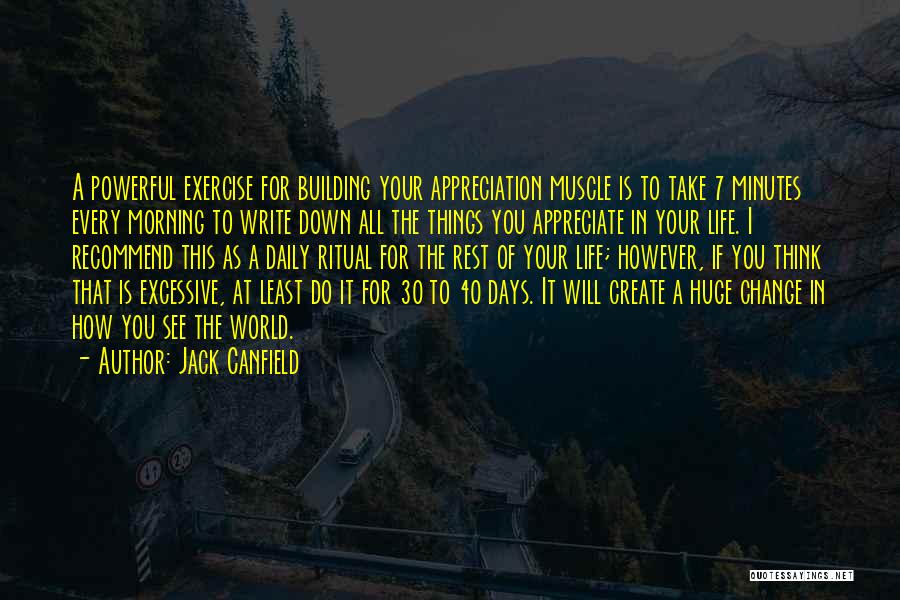 A powerful exercise for building your appreciation muscle is to take 7 minutes every morning to write down all the things you appreciate in your life. I recommend this as a daily ritual for the rest of your life; however, if you think that is excessive, at least do it for 30 to 40 days. It will create a huge change in how you see the world.

- Author: Jack Canfield

QUOTESSAYINGS.NET